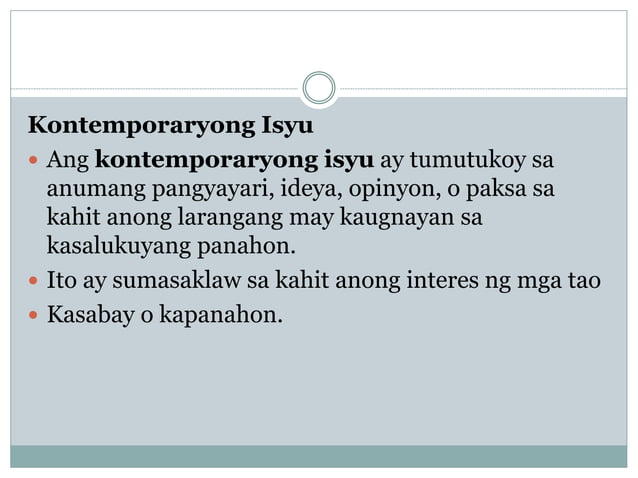 Kontemporaryong Isyu

• Ang kontemporaryong isyu ay tumutukoy sa anumang pangyayari, ideya, opinyon, o paksa sa kahit anong larangang may kaugnayan sa kasalukuyang panahon.
• Ito ay sumasaklaw sa kahit anong interes ng mga tao
• Kasabay o kapanahon.